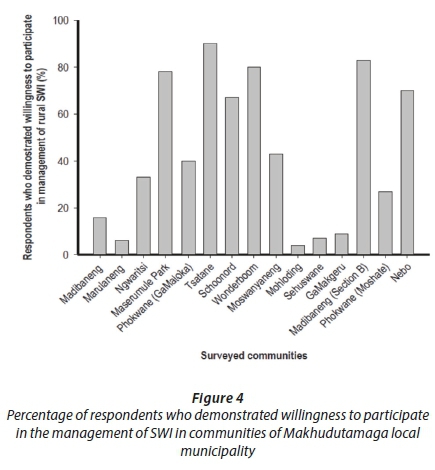 Respondents who demonstrated willingness to participate in management of rural SWI (%)

100
80
60
40
20
0

Madibaneng
Marulaneng
Ngwaritsi
Maserumule Park
Phokwane (GaMaloka)
Tsatane
Schoonord
Wonderboom
Moswanyaneng
Mohloding
Sehuswane
GaMakgeru
Madibaneng (Section B)
Phokwane (Moshate)
Nebo

Surveyed communities

Figure 4
Percentage of respondents who demonstrated willingness to participate in the management of SWI in communities of Makhudutamaga local municipality